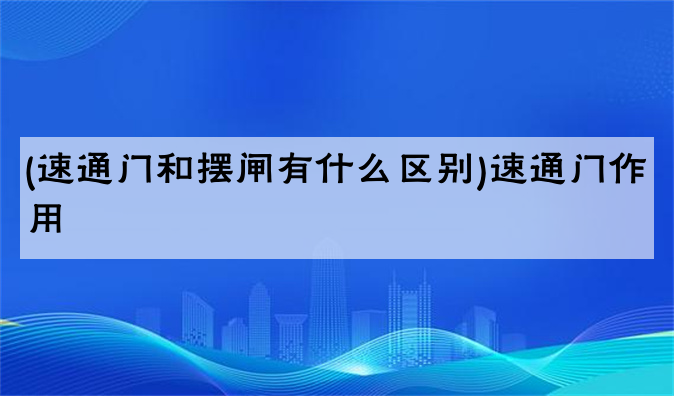 (速通门和摆闸有什么区别)速通门作用